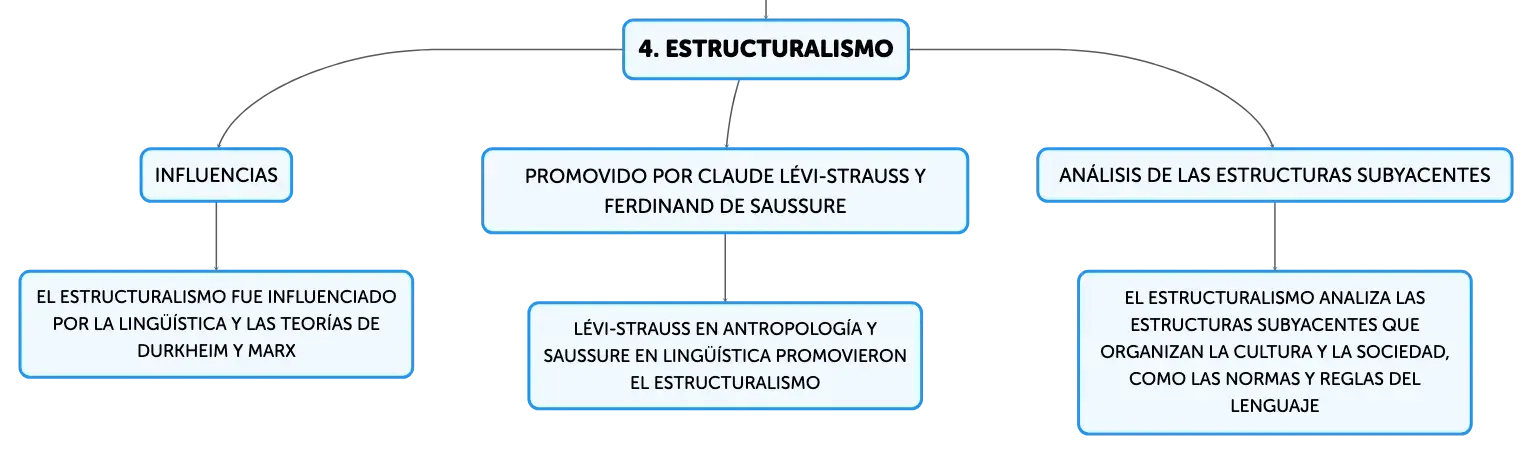 4. ESTRUCTURALISMO

INFLUENCIAS

EL ESTRUCTURALISMO FUE INFLUENCIADO POR LA LINGÜÍSTICA Y LAS TEORÍAS DE DURKHEIM Y MARX

PROMOVIDO POR CLAUDE LÉVI-STRAUSS Y FERDINAND DE SAUSSURE

LÉVI-STRAUSS EN ANTROPOLOGÍA Y SAUSSURE EN LINGÜÍSTICA PROMOVIERON EL ESTRUCTURALISMO

ANÁLISIS DE LAS ESTRUCTURAS SUBYACENTES

EL ESTRUCTURALISMO ANALIZA LAS ESTRUCTURAS SUBYACENTES QUE ORGANIZAN LA CULTURA Y LA SOCIEDAD, COMO LAS NORMAS Y REGLAS DEL LENGUAJE